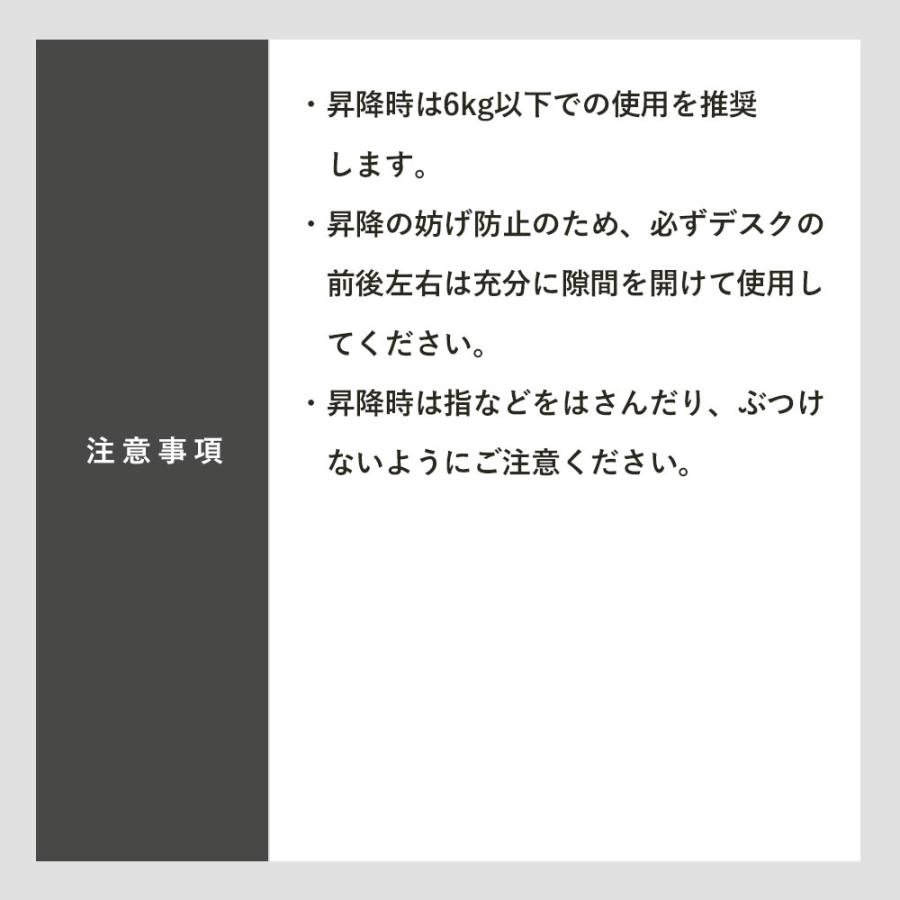 注意事項

・昇降時は6kg以下での使用を推奨します。

・昇降の妨げ防止のため、必ずデスクの前後左右は充分に隙間を開けて使用してください。

・昇降時は指などをはさんだり、ぶつけないようにご注意ください。